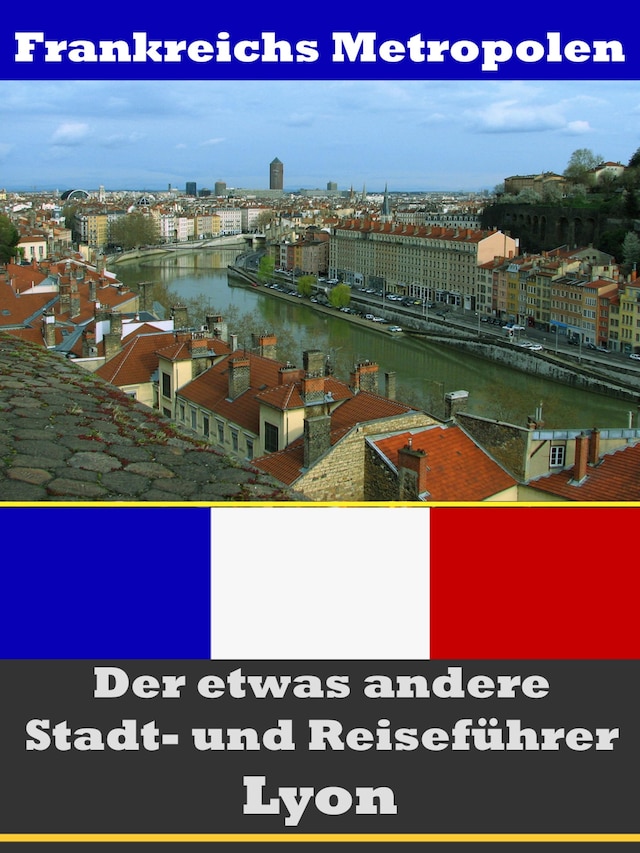 Frankreichs Metropolen

Der etwas andere Stadt- und Reiseführer Lyon